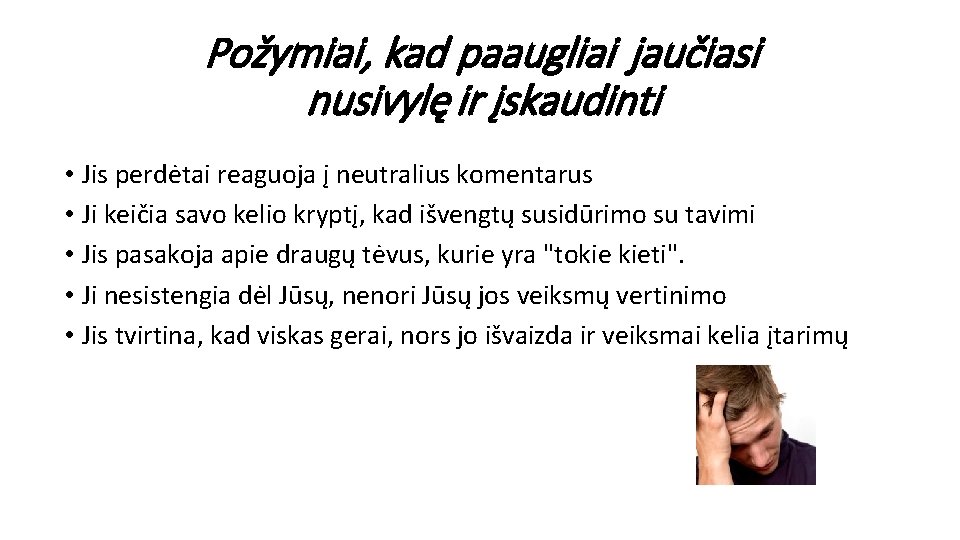 Požymiai, kad paaugliai jaučiasi nusivylę ir įskaudinti

• Jis perdėtai reaguoja į neutralius komentarus
• Ji keičia savo kelio kryptį, kad išvengtų susidūrimo su tavimi
• Jis pasakoja apie draugų tėvus, kurie yra "tokie kieti".
• Ji nesistengia dėl Jūsų, nenori Jūsų jos veiksmų vertinimo
• Jis tvirtina, kad viskas gerai, nors jo išvaizda ir veiksmai kelia įtarimų